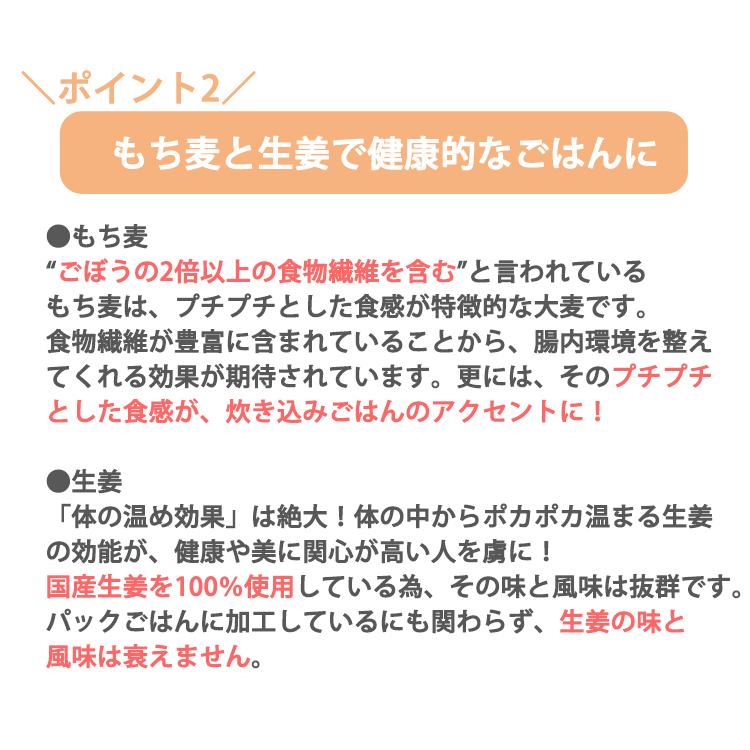 ＼ポイント2／

もち麦と生姜で健康的なごはんに

●もち麦
“ごぼうの2倍以上の食物繊維を含む”と言われているもち麦は、プチプチとした食感が特徴的な大麦です。食物繊維が豊富に含まれていることから、腸内環境を整えてくれる効果が期待されています。更には、そのプチプチとした食感が、炊き込みごはんのアクセントに！

●生姜
「体の温め効果」は絶大！体の中からポカポカ温まる生姜の効能が、健康や美に関心が高い人を虜に！
国産生姜を100%使用している為、その味と風味は抜群です。パックごはんに加工しているにも関わらず、生姜の味と風味は衰えません。